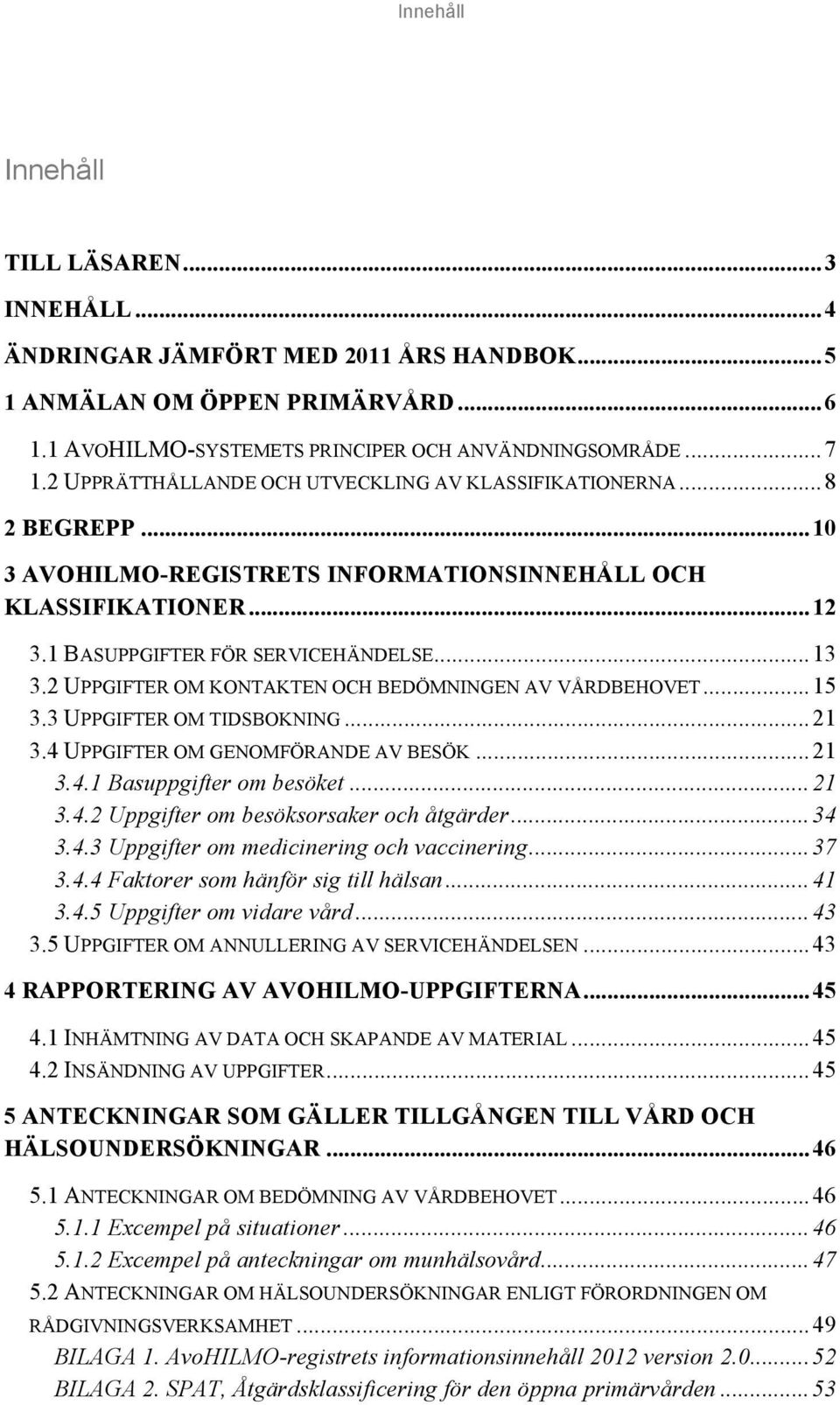 Innehåll

Innehåll

TILL LÄSAREN ... 3
INNEHÅLL ... 4
ÄNDRINGAR JÄMFÖRT MED 2011 ÅRS HANDBOK ... 5
1 ANMÄLAN OM ÖPPEN PRIMÄRVÅRD ... 6
1.1 AVOHILMO-SYSTEMETS PRINCIPER OCH ANVÄNDNINGSOMRÅDE ... 7
1.2 UPPRÄTTHÅLLANDE OCH UTVECKLING AV KLASSIFIKATIONERNA ... 8
2 BEGREPP ... 10
3 AVOHILMO-REGISTRETS INFORMATIONSINNEHÅLL OCH KLASSIFIKATIONER ... 12
3.1 BASUPPGIFTER FÖR SERVICEHÄNDELSE ... 13
3.2 UPPGIFTER OM KONTAKTEN OCH BEDÖMNINGEN AV VÅRDBEHOVET ... 15
3.3 UPPGIFTER OM TIDSBOKNING ... 21
3.4 UPPGIFTER OM GENOMFÖRANDE AV BESÖK ... 21
3.4.1 Basuppgifter om besöket ... 21
3.4.2 Uppgifter om besöksorsaker och åtgärder ... 34
3.4.3 Uppgifter om medicinering och vaccinering ... 37
3.4.4 Faktorer som hänför sig till hälsan ... 41
3.4.5 Uppgifter om vidare vård ... 43
3.5 UPPGIFTER OM ANNULLERING AV SERVICEHÄNDELSEN ... 43
4 RAPPORTERING AV AVOHILMO-UPPGIFTERNA ... 45
4.1 INHÄMTNING AV DATA OCH SKAPANDE AV MATERIAL ... 45
4.2 INSÄNDNING AV UPPGIFTER ... 45
5 ANTECKNINGAR SOM GÄLLER TILLGÅNGEN TILL VÅRD OCH HÄLSOUNDERSÖKNINGAR ... 46
5.1 ANTECKNINGAR OM BEDÖMNING AV VÅRDBEHOVET ... 46
5.1.1 Excempel på situationer ... 46
5.1.2 Excempel på anteckningar om munhälsovård ... 47
5.2 ANTECKNINGAR OM HÄLSOUNDERSÖKNINGAR ENLIGT FÖRORDNINGEN OM RÅDGIVNINGSVERKSAMHET ... 49
BILAGA 1. AvoHILMO-registrets informationsinnehåll 2012 version 2.0 ... 52
BILAGA 2. SPAT, Åtgärdsklassificering för den öppna primärvården ... 53